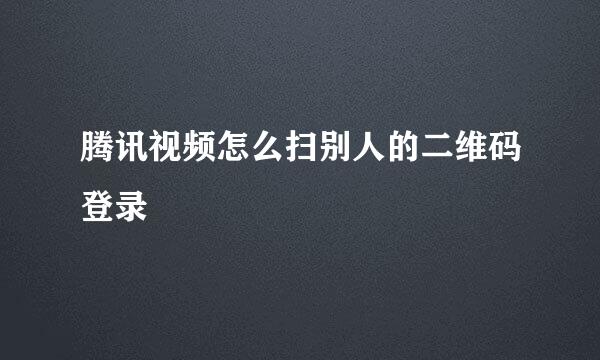 腾讯视频怎么扫别人的二维码登录